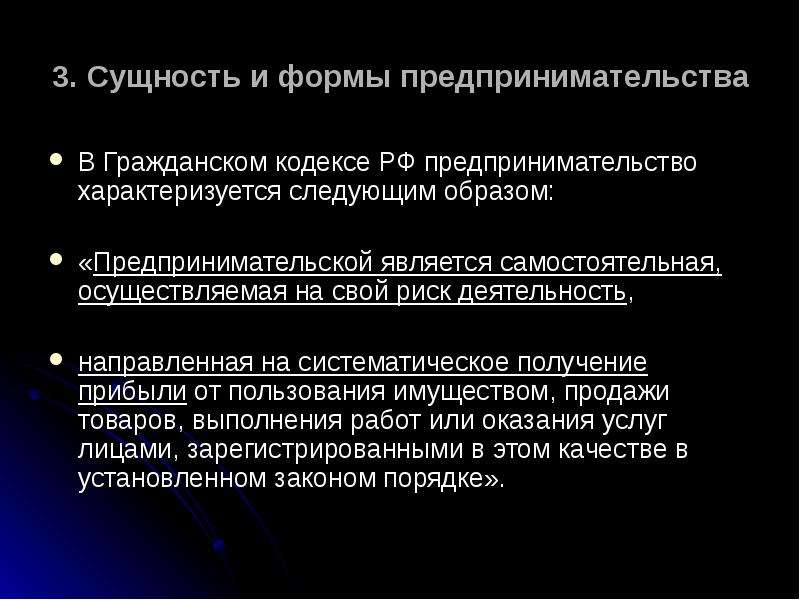 3. Сущность и формы предпринимательства

В Гражданском кодексе РФ предпринимательство характеризуется следующим образом:

«Предпринимательской является самостоятельная, осуществляемая на свой риск деятельность,

направленная на систематическое получение прибыли от пользования имуществом, продажи товаров, выполнения работ или оказания услуг лицами, зарегистрированными в этом качестве в установленном законом порядке».